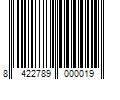 8 422789 000019